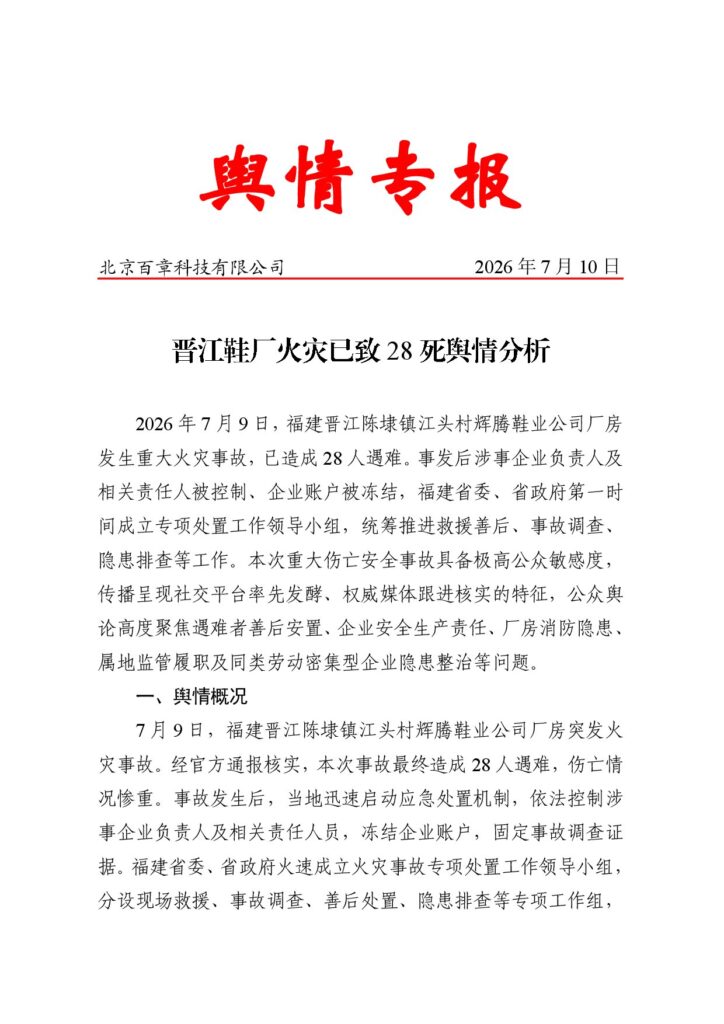 舆情专报

北京百章科技有限公司 2026年7月10日

晋江鞋厂火灾已致28死舆情分析

2026年7月9日，福建晋江陈埭镇江头村辉腾鞋业公司厂房发生重大火灾事故，已造成28人遇难。事发后涉事企业负责人及相关责任人被控制、企业账户被冻结，福建省委、省政府第一时间成立专项处置工作领导小组，统筹推进救援善后、事故调查、隐患排查等工作。本次重大伤亡安全事故具备极高公众敏感度，传播呈现社交平台率先发酵、权威媒体跟进核实的特征，公众舆论高度聚焦遇难者善后安置、企业安全生产责任、厂房消防隐患、属地监管履职及同类劳动密集型企业隐患整治等问题。

一、舆情概况

7月9日，福建晋江陈埭镇江头村辉腾鞋业公司厂房突发火灾事故。经官方通报核实，本次事故最终造成28人遇难，伤亡情况惨重。事故发生后，当地迅速启动应急处置机制，依法控制涉事企业负责人及相关责任人员，冻结企业账户，固定事故调查证据。福建省委、省政府火速成立火灾事故专项处置工作领导小组，分设现场救援、事故调查、善后处置、隐患排查等专项工作组，